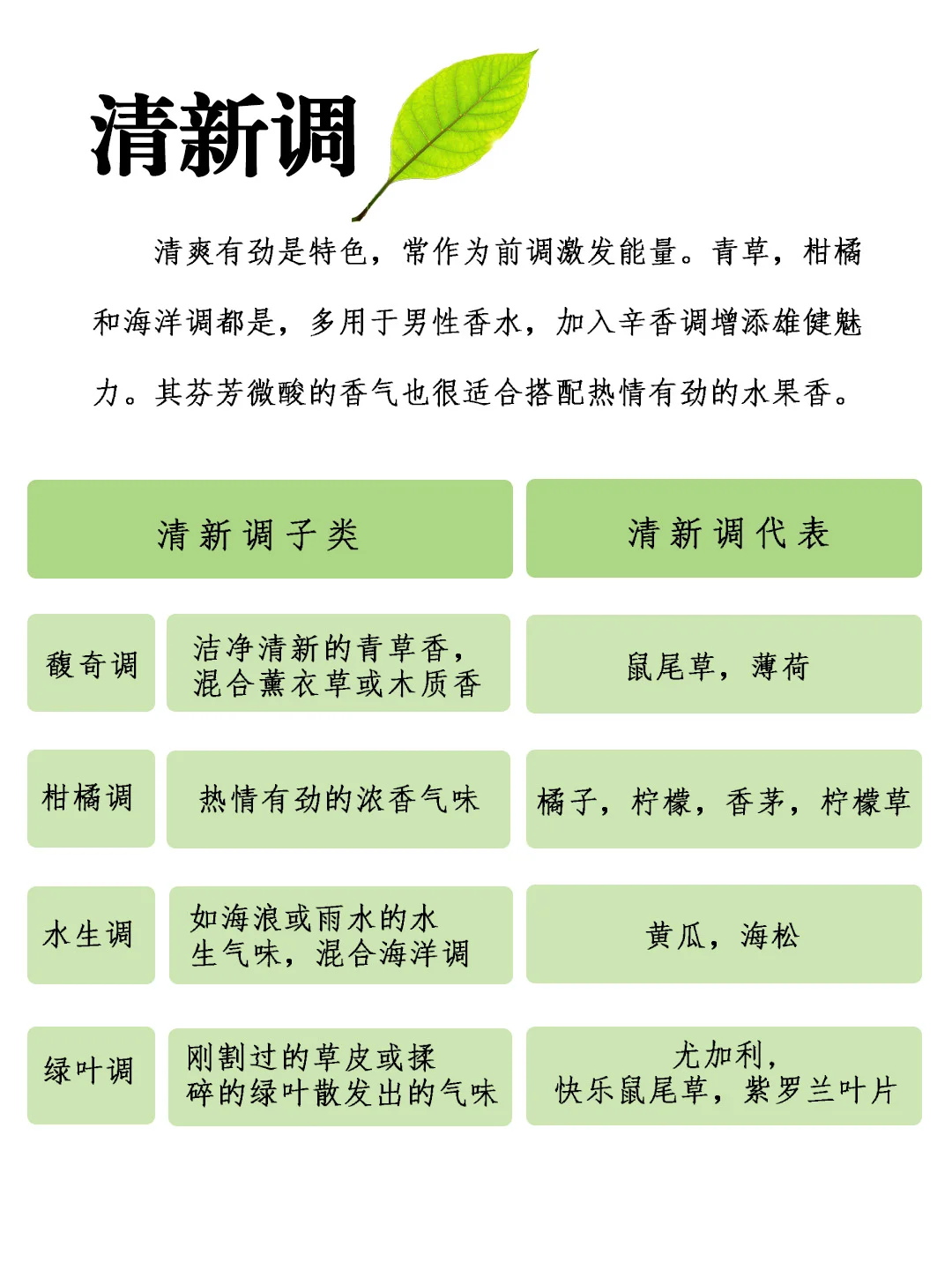 清新调

清爽有劲是特色，常作为前调激发能量。青草，柑橘和海洋调都是，多用于男性香水，加入辛香调增添雄健魅力。其芬芳微酸的香气也很适合搭配热情有劲的水果香。

| 清新调子类 | | 清新调代表 |
|---|---|---|
| 馥奇调 | 洁净清新的青草香，混合薰衣草或木质香 | 鼠尾草，薄荷 |
| 柑橘调 | 热情有劲的浓香气味 | 橘子，柠檬，香茅，柠檬草 |
| 水生调 | 如海浪或雨水的水生气味，混合海洋调 | 黄瓜，海松 |
| 绿叶调 | 刚割过的草皮或揉碎的绿叶散发出的气味 | 尤加利，快乐鼠尾草，紫罗兰叶片 |